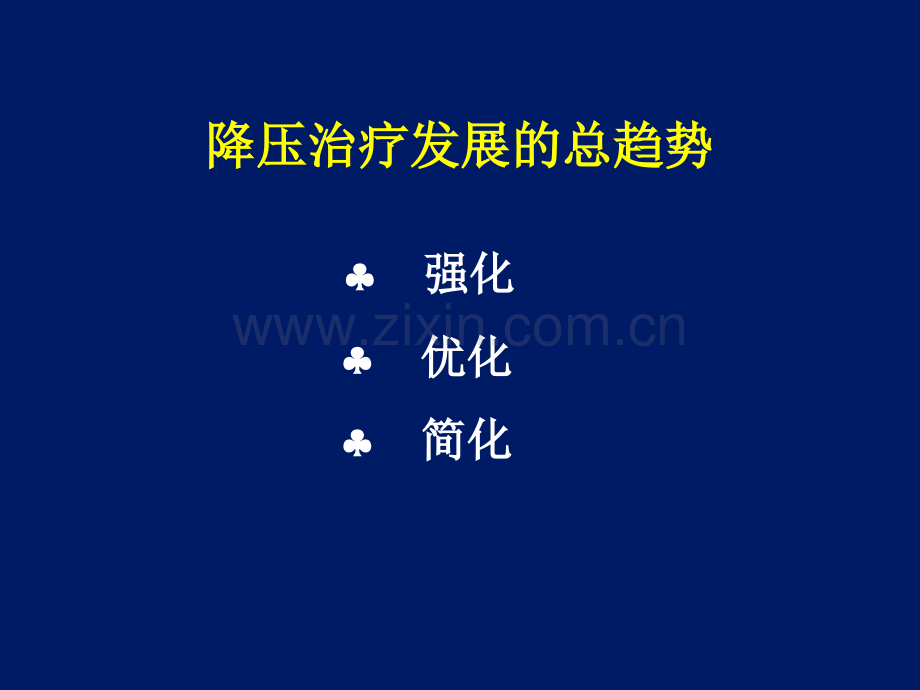 降压治疗发展的总趋势

♣ 强化

www.zixin.com.cn

♣ 优化

♣ 简化